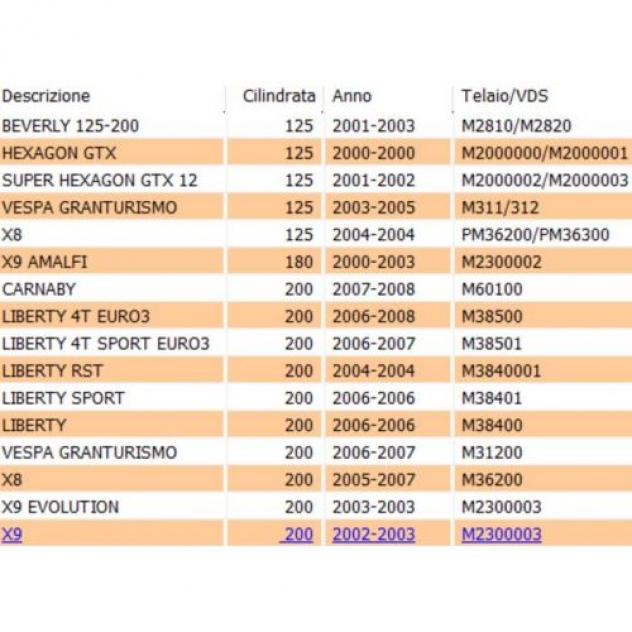 | Descrizione | Cilindrata | Anno | Telaio/VDS |
|---|---|---|---|
| BEVERLY 125-200 | 125 | 2001-2003 | M2810/M2820 |
| HEXAGON GTX | 125 | 2000-2000 | M2000000/M2000001 |
| SUPER HEXAGON GTX 12 | 125 | 2001-2002 | M2000002/M2000003 |
| VESPA GRANTURISMO | 125 | 2003-2005 | M311/312 |
| X8 | 125 | 2004-2004 | PM36200/PM36300 |
| X9 AMALFI | 180 | 2000-2003 | M2300002 |
| CARNABY | 200 | 2007-2008 | M60100 |
| LIBERTY 4T EURO3 | 200 | 2006-2008 | M38500 |
| LIBERTY 4T SPORT EURO3 | 200 | 2006-2007 | M38501 |
| LIBERTY RST | 200 | 2004-2004 | M3840001 |
| LIBERTY SPORT | 200 | 2006-2006 | M38401 |
| LIBERTY | 200 | 2006-2006 | M38400 |
| VESPA GRANTURISMO | 200 | 2006-2007 | M31200 |
| X8 | 200 | 2005-2007 | M36200 |
| X9 EVOLUTION | 200 | 2003-2003 | M2300003 |
| X9 | 200 | 2002-2003 | M2300003 |